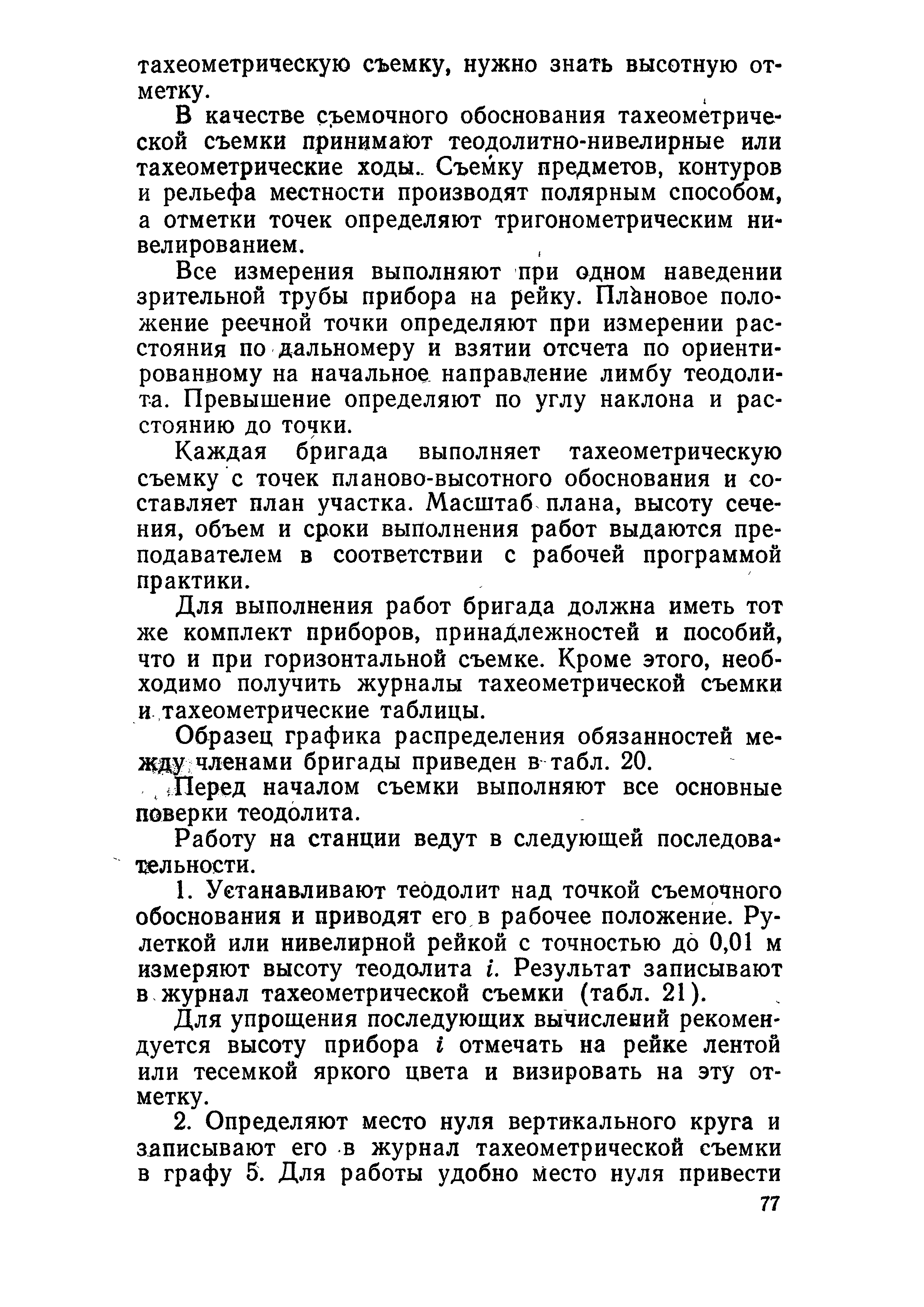 тахеометрическую съемку, нужно знать высотную отметку.

В качестве съемочного обоснования тахеометрической съемки принимают теодолитно-нивелирные или тахеометрические ходы. Съемку предметов, контуров и рельефа местности производят полярным способом, а отметки точек определяют тригонометрическим нивелированием.

Все измерения выполняют при одном наведении зрительной трубы прибора на рейку. Плановое положение реечной точки определяют при измерении расстояния по дальномеру и взятии отсчета по ориентированному на начальное направление лимбу теодолита. Превышение определяют по углу наклона и расстоянию до точки.

Каждая бригада выполняет тахеометрическую съемку с точек планово-высотного обоснования и составляет план участка. Масштаб плана, высоту сечения, объем и сроки выполнения работ выдаются преподавателем в соответствии с рабочей программой практики.

Для выполнения работ бригада должна иметь тот же комплект приборов, принадлежностей и пособий, что и при горизонтальной съемке. Кроме этого, необходимо получить журналы тахеометрической съемки и тахеометрические таблицы.

Образец графика распределения обязанностей между членами бригады приведен в табл. 20.

Перед началом съемки выполняют все основные поверки теодолита.

Работу на станции ведут в следующей последовательности.

1. Устанавливают теодолит над точкой съемочного обоснования и приводят его в рабочее положение. Рулеткой или нивелирной рейкой с точностью до 0,01 м измеряют высоту теодолита $i$. Результат записывают в журнал тахеометрической съемки (табл. 21).

Для упрощения последующих вычислений рекомендуется высоту прибора $i$ отмечать на рейке лентой или тесемкой яркого цвета и визировать на эту отметку.

2. Определяют место нуля вертикального круга и записывают его в журнал тахеометрической съемки в графу 5. Для работы удобно место нуля привести

77